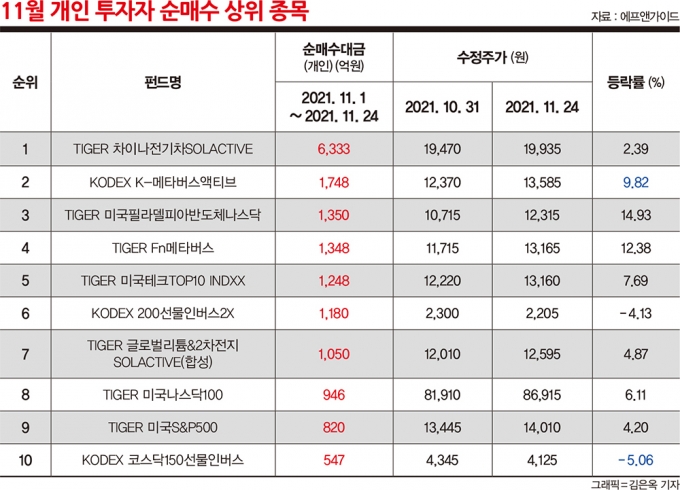 11월 개인 투자자 순매수 상위 종목

자료 : 에프앤가이드

| 순위 | 펀드명 | 순매수대금 (개인) (억원) 2021. 11. 1 ~ 2021. 11. 24 | 수정주가 (원) 2021. 10. 31 | 수정주가 (원) 2021. 11. 24 | 등락률 (%) |
|---|---|---|---|---|---|
| 1 | TIGER 차이나전기차SOLACTIVE | 6,333 | 19,470 | 19,935 | 2.39 |
| 2 | KODEX K-메타버스액티브 | 1,748 | 12,370 | 13,585 | 9.82 |
| 3 | TIGER 미국필라델피아반도체나스닥 | 1,350 | 10,715 | 12,315 | 14.93 |
| 4 | TIGER Fn메타버스 | 1,348 | 11,715 | 13,165 | 12.38 |
| 5 | TIGER 미국테크TOP10 INDXX | 1,248 | 12,220 | 13,160 | 7.69 |
| 6 | KODEX 200선물인버스2X | 1,180 | 2,300 | 2,205 | -4.13 |
| 7 | TIGER 글로벌리튬&2차전지 SOLACTIVE(합성) | 1,050 | 12,010 | 12,595 | 4.87 |
| 8 | TIGER 미국나스닥100 | 946 | 81,910 | 86,915 | 6.11 |
| 9 | TIGER 미국S&P500 | 820 | 13,445 | 14,010 | 4.20 |
| 10 | KODEX 코스닥150선물인버스 | 547 | 4,345 | 4,125 | -5.06 |

그래픽=김은옥 기자